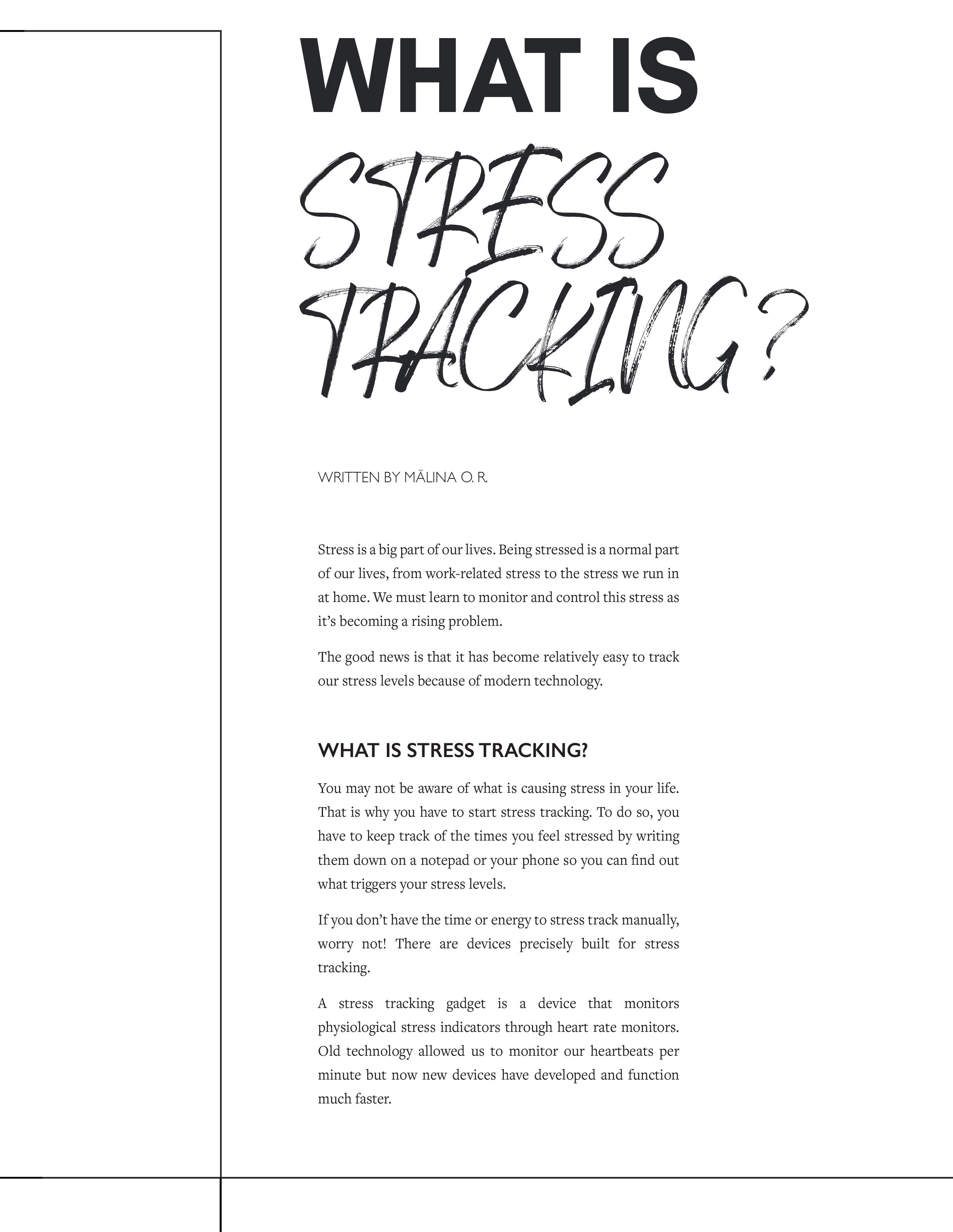 WHAT IS
STRESS
TRACKING?

WRITTEN BY MĂLINA O. R.

Stress is a big part of our lives. Being stressed is a normal part of our lives, from work-related stress to the stress we run in at home. We must learn to monitor and control this stress as it's becoming a rising problem.

The good news is that it has become relatively easy to track our stress levels because of modern technology.

WHAT IS STRESS TRACKING?

You may not be aware of what is causing stress in your life. That is why you have to start stress tracking. To do so, you have to keep track of the times you feel stressed by writing them down on a notepad or your phone so you can find out what triggers your stress levels.

If you don't have the time or energy to stress track manually, worry not! There are devices precisely built for stress tracking.

A stress tracking gadget is a device that monitors physiological stress indicators through heart rate monitors. Old technology allowed us to monitor our heartbeats per minute but now new devices have developed and function much faster.